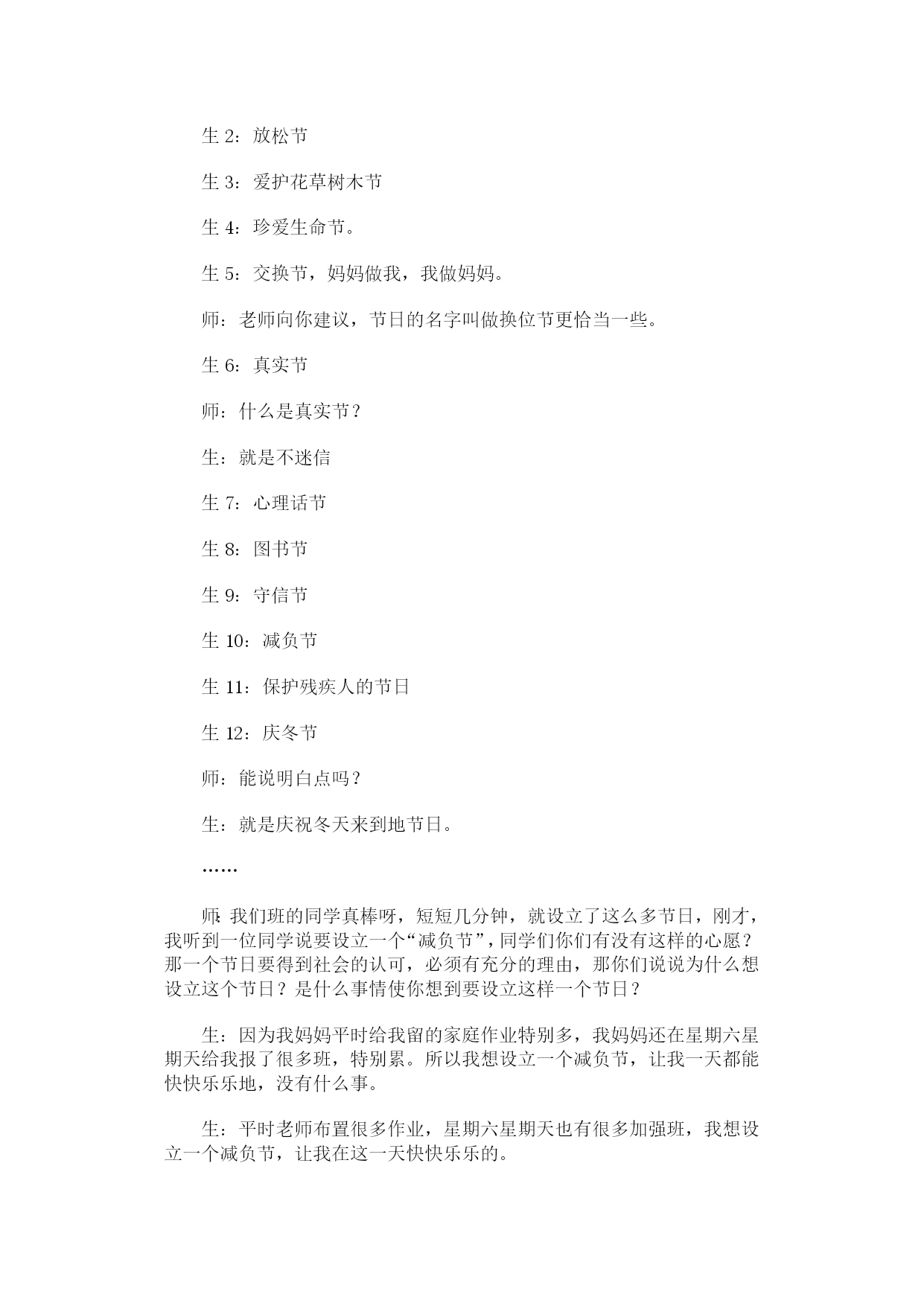 生 2：放松节

生 3：爱护花草树木节

生 4：珍爱生命节。

生 5：交换节，妈妈做我，我做妈妈。

师：老师向你建议，节日的名字叫做换位节更恰当一些。

生 6：真实节

师：什么是真实节？

生：就是不迷信

生 7：心理话节

生 8：图书节

生 9：守信节

生 10：减负节

生 11：保护残疾人的节日

生 12：庆冬节

师：能说明白点吗？

生：就是庆祝冬天来到地节日。

……

师：我们班的同学真棒呀，短短几分钟，就设立了这么多节日，刚才，我听到一位同学说要设立一个“减负节”，同学们你们有没有这样的心愿？那一个节日要得到社会的认可，必须有充分的理由，那你们说说为什么想设立这个节日？是什么事情使你想到要设立这样一个节日？

生：因为我妈妈平时给我留的家庭作业特别多，我妈妈还在星期六星期天给我报了很多班，特别累。所以我想设立一个减负节，让我一天都能快快乐乐地，没有什么事。

生：平时老师布置很多作业，星期六星期天也有很多加强班，我想设立一个减负节，让我在这一天快快乐乐的。